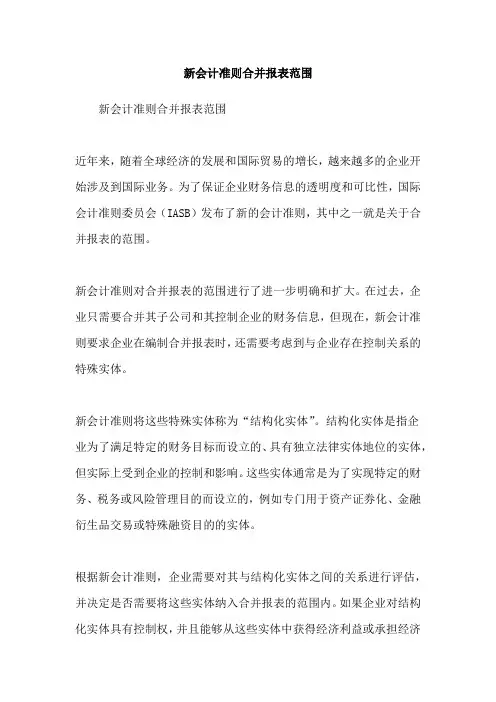 新会计准则合并报表范围

新会计准则合并报表范围

近年来，随着全球经济的发展和国际贸易的增长，越来越多的企业开始涉及到国际业务。为了保证企业财务信息的透明度和可比性，国际会计准则委员会（IASB）发布了新的会计准则，其中之一就是关于合并报表的范围。

新会计准则对合并报表的范围进行了进一步明确和扩大。在过去，企业只需要合并其子公司和其控制企业的财务信息，但现在，新会计准则要求企业在编制合并报表时，还需要考虑到与企业存在控制关系的特殊实体。

新会计准则将这些特殊实体称为“结构化实体”。结构化实体是指企业为了满足特定的财务目标而设立的、具有独立法律实体地位的实体，但实际上受到企业的控制和影响。这些实体通常是为了实现特定的财务、税务或风险管理目的而设立的，例如专门用于资产证券化、金融衍生品交易或特殊融资目的的实体。

根据新会计准则，企业需要对其与结构化实体之间的关系进行评估，并决定是否需要将这些实体纳入合并报表的范围内。如果企业对结构化实体具有控制权，并且能够从这些实体中获得经济利益或承担经济